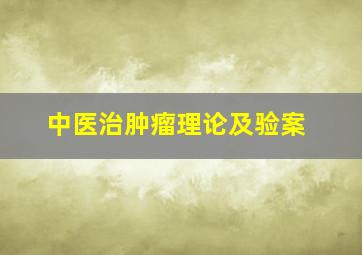 中医治肿瘤理论及验案